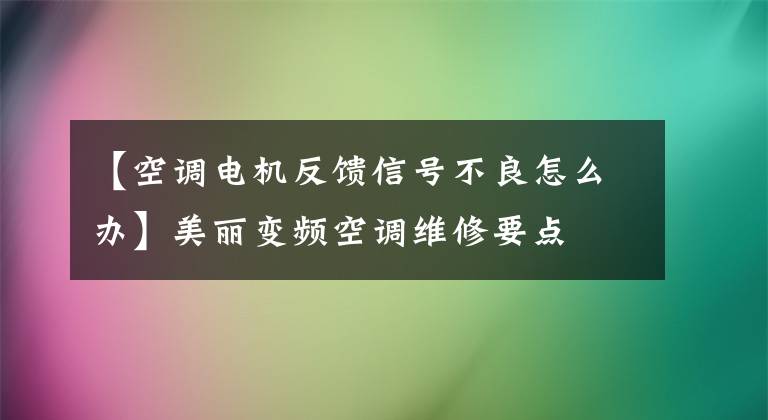 【空调电机反馈信号不良怎么办】美丽变频空调维修要点